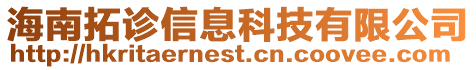 海南拓诊信息科技有限公司
http://hkritaernest.cn.coovee.com